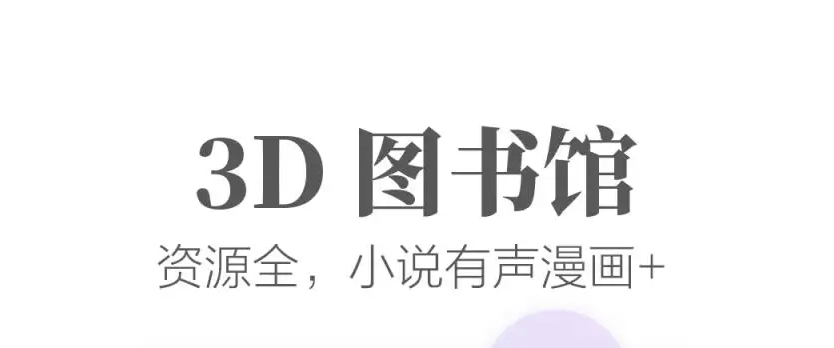 3D 图书馆

资源全，小说有声漫画+